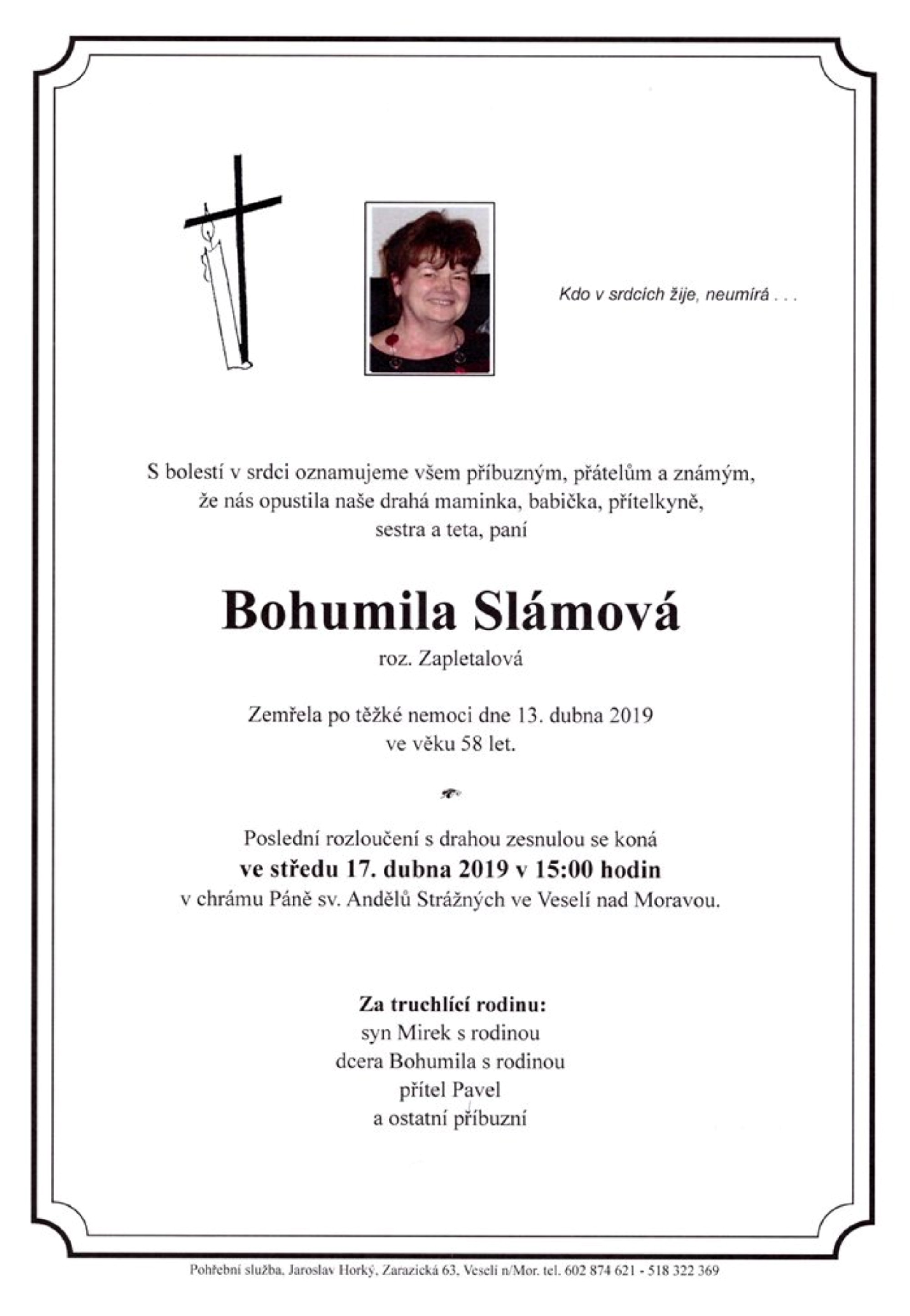 Kdo v srdcích žije, neumírá . . .

S bolestí v srdci oznamujeme všem příbuzným, přátelům a známým, že nás opustila naše drahá maminka, babička, přítelkyně, sestra a teta, paní

Bohumila Slámová

roz. Zapletalová

Zemřela po těžké nemoci dne 13. dubna 2019 ve věku 58 let.

Poslední rozloučení s drahou zesnulou se koná
ve středu 17. dubna 2019 v 15:00 hodin
v chrámu Páně sv. Andělů Strážných ve Veselí nad Moravou.

Za truchlící rodinu:
syn Mirek s rodinou
dcera Bohumila s rodinou
přítel Pavel
a ostatní příbuzní

Pohřební služba, Jaroslav Horký, Zarazická 63, Veselí n/Mor. tel. 602 874 621 - 518 322 369